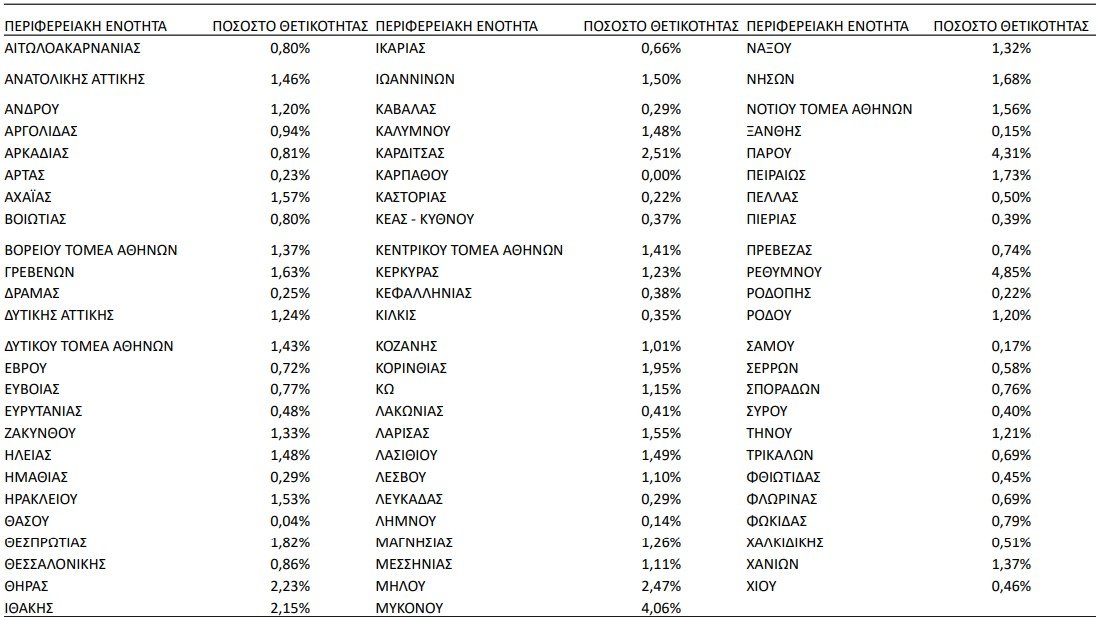 | ΠΕΡΙΦΕΡΕΙΑΚΗ ΕΝΟΤΗΤΑ | ΠΟΣΟΣΤΟ ΘΕΤΙΚΟΤΗΤΑΣ | ΠΕΡΙΦΕΡΕΙΑΚΗ ΕΝΟΤΗΤΑ | ΠΟΣΟΣΤΟ ΘΕΤΙΚΟΤΗΤΑΣ | ΠΕΡΙΦΕΡΕΙΑΚΗ ΕΝΟΤΗΤΑ | ΠΟΣΟΣΤΟ ΘΕΤΙΚΟΤΗΤΑΣ |
|---|---|---|---|---|---|
| ΑΙΤΩΛΟΑΚΑΡΝΑΝΙΑΣ | 0,80% | ΙΚΑΡΙΑΣ | 0,66% | ΝΑΞΟΥ | 1,32% |
| ΑΝΑΤΟΛΙΚΗΣ ΑΤΤΙΚΗΣ | 1,46% | ΙΩΑΝΝΙΝΩΝ | 1,50% | ΝΗΣΩΝ | 1,68% |
| ΑΝΔΡΟΥ | 1,20% | ΚΑΒΑΛΑΣ | 0,29% | ΝΟΤΙΟΥ ΤΟΜΕΑ ΑΘΗΝΩΝ | 1,56% |
| ΑΡΓΟΛΙΔΑΣ | 0,94% | ΚΑΛΥΜΝΟΥ | 1,48% | ΞΑΝΘΗΣ | 0,15% |
| ΑΡΚΑΔΙΑΣ | 0,81% | ΚΑΡΔΙΤΣΑΣ | 2,51% | ΠΑΡΟΥ | 4,31% |
| ΑΡΤΑΣ | 0,23% | ΚΑΡΠΑΘΟΥ | 0,00% | ΠΕΙΡΑΙΩΣ | 1,73% |
| ΑΧΑΪΑΣ | 1,57% | ΚΑΣΤΟΡΙΑΣ | 0,22% | ΠΕΛΛΑΣ | 0,50% |
| ΒΟΙΩΤΙΑΣ | 0,80% | ΚΕΑΣ - ΚΥΘΝΟΥ | 0,37% | ΠΙΕΡΙΑΣ | 0,39% |
| ΒΟΡΕΙΟΥ ΤΟΜΕΑ ΑΘΗΝΩΝ | 1,37% | ΚΕΝΤΡΙΚΟΥ ΤΟΜΕΑ ΑΘΗΝΩΝ | 1,41% | ΠΡΕΒΕΖΑΣ | 0,74% |
| ΓΡΕΒΕΝΩΝ | 1,63% | ΚΕΡΚΥΡΑΣ | 1,23% | ΡΕΘΥΜΝΟΥ | 4,85% |
| ΔΡΑΜΑΣ | 0,25% | ΚΕΦΑΛΛΗΝΙΑΣ | 0,38% | ΡΟΔΟΠΗΣ | 0,22% |
| ΔΥΤΙΚΗΣ ΑΤΤΙΚΗΣ | 1,24% | ΚΙΛΚΙΣ | 0,35% | ΡΟΔΟΥ | 1,20% |
| ΔΥΤΙΚΟΥ ΤΟΜΕΑ ΑΘΗΝΩΝ | 1,43% | ΚΟΖΑΝΗΣ | 1,01% | ΣΑΜΟΥ | 0,17% |
| ΕΒΡΟΥ | 0,72% | ΚΟΡΙΝΘΙΑΣ | 1,95% | ΣΕΡΡΩΝ | 0,58% |
| ΕΥΒΟΙΑΣ | 0,77% | ΚΩ | 1,15% | ΣΠΟΡΑΔΩΝ | 0,76% |
| ΕΥΡΥΤΑΝΙΑΣ | 0,48% | ΛΑΚΩΝΙΑΣ | 0,41% | ΣΥΡΟΥ | 0,40% |
| ΖΑΚΥΝΘΟΥ | 1,33% | ΛΑΡΙΣΑΣ | 1,55% | ΤΗΝΟΥ | 1,21% |
| ΗΛΕΙΑΣ | 1,48% | ΛΑΣΙΘΙΟΥ | 1,49% | ΤΡΙΚΑΛΩΝ | 0,69% |
| ΗΜΑΘΙΑΣ | 0,29% | ΛΕΣΒΟΥ | 1,10% | ΦΘΙΩΤΙΔΑΣ | 0,45% |
| ΗΡΑΚΛΕΙΟΥ | 1,53% | ΛΕΥΚΑΔΑΣ | 0,29% | ΦΛΩΡΙΝΑΣ | 0,69% |
| ΘΑΣΟΥ | 0,04% | ΛΗΜΝΟΥ | 0,14% | ΦΩΚΙΔΑΣ | 0,79% |
| ΘΕΣΠΡΩΤΙΑΣ | 1,82% | ΜΑΓΝΗΣΙΑΣ | 1,26% | ΧΑΛΚΙΔΙΚΗΣ | 0,51% |
| ΘΕΣΣΑΛΟΝΙΚΗΣ | 0,86% | ΜΕΣΣΗΝΙΑΣ | 1,11% | ΧΑΝΙΩΝ | 1,37% |
| ΘΗΡΑΣ | 2,23% | ΜΗΛΟΥ | 2,47% | ΧΙΟΥ | 0,46% |
| ΙΘΑΚΗΣ | 2,15% | ΜΥΚΟΝΟΥ | 4,06% | | |